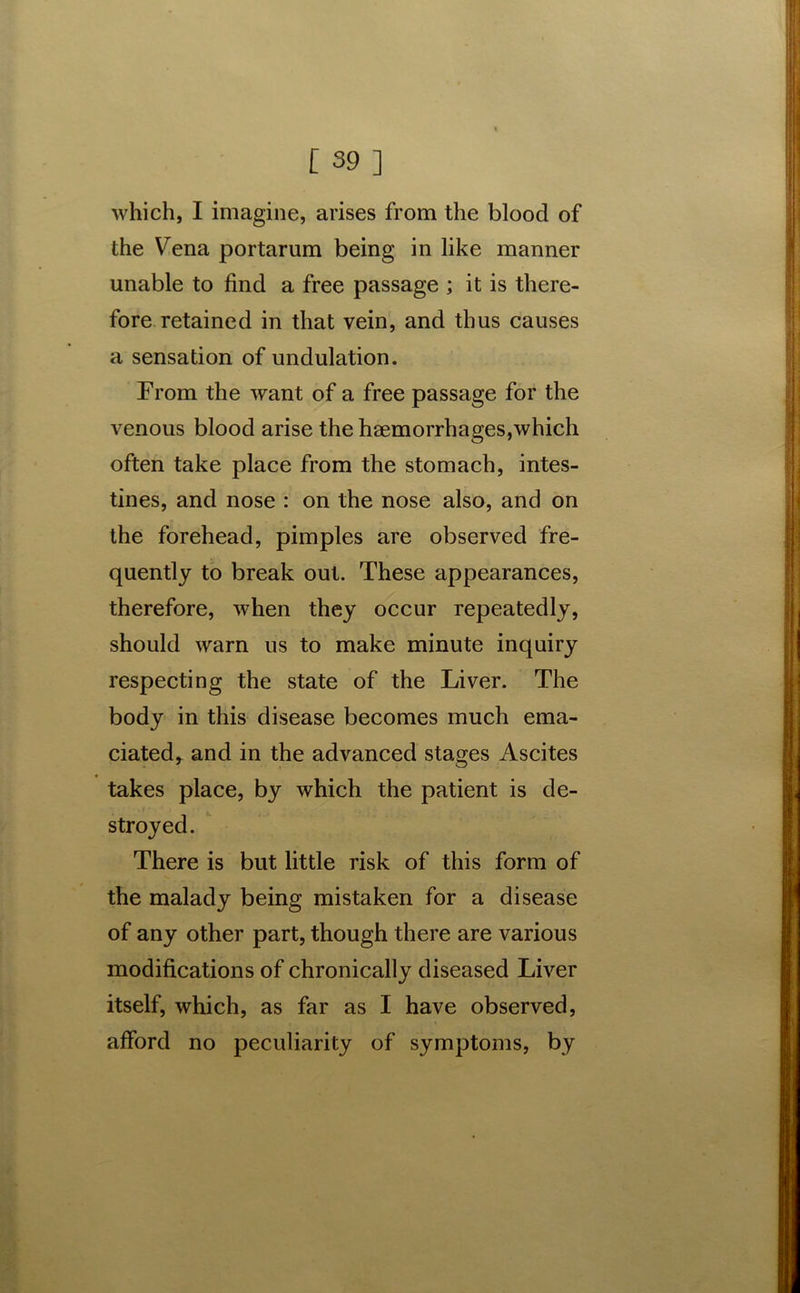 [ 39 ]

which, I imagine, arises from the blood of the Vena portarum being in like manner unable to find a free passage ; it is therefore retained in that vein, and thus causes a sensation of undulation.

From the want of a free passage for the venous blood arise the hæmorrhages,which often take place from the stomach, intestines, and nose : on the nose also, and on the forehead, pimples are observed frequently to break out. These appearances, therefore, when they occur repeatedly, should warn us to make minute inquiry respecting the state of the Liver. The body in this disease becomes much emaciated, and in the advanced stages Ascites takes place, by which the patient is destroyed.

There is but little risk of this form of the malady being mistaken for a disease of any other part, though there are various modifications of chronically diseased Liver itself, which, as far as I have observed, afford no peculiarity of symptoms, by